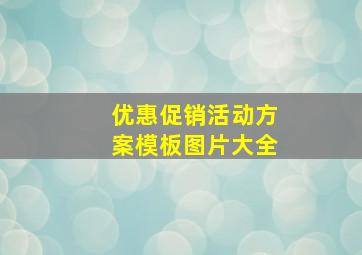 优惠促销活动方案模板图片大全